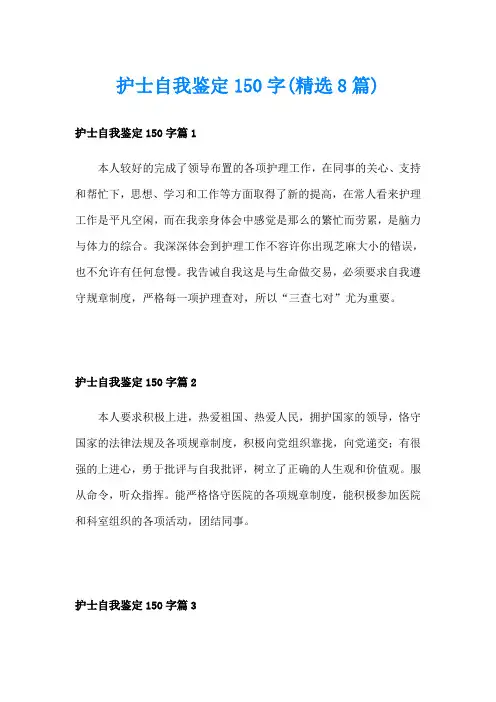 护士自我鉴定150字(精选8篇)

护士自我鉴定150字篇1

本人较好的完成了领导布置的各项护理工作，在同事的关心、支持和帮忙下，思想、学习和工作等方面取得了新的提高，在常人看来护理工作是平凡空闲，而在我亲身体会中感觉是那么的繁忙而劳累，是脑力与体力的综合。我深深体会到护理工作不容许你出现芝麻大小的错误，也不允许有任何怠慢。我告诫自我这是与生命做交易，必须要求自我遵守规章制度，严格每一项护理查对，所以“三查七对”尤为重要。

护士自我鉴定150字篇2

本人要求积极上进，热爱祖国、热爱人民，拥护国家的领导，恪守国家的法律法规及各项规章制度，积极向党组织靠拢，向党递交；有很强的上进心，勇于批评与自我批评，树立了正确的人生观和价值观。服从命令，听众指挥。能严格恪守医院的各项规章制度，能积极参加医院和科室组织的各项活动，团结同事。

护士自我鉴定150字篇3